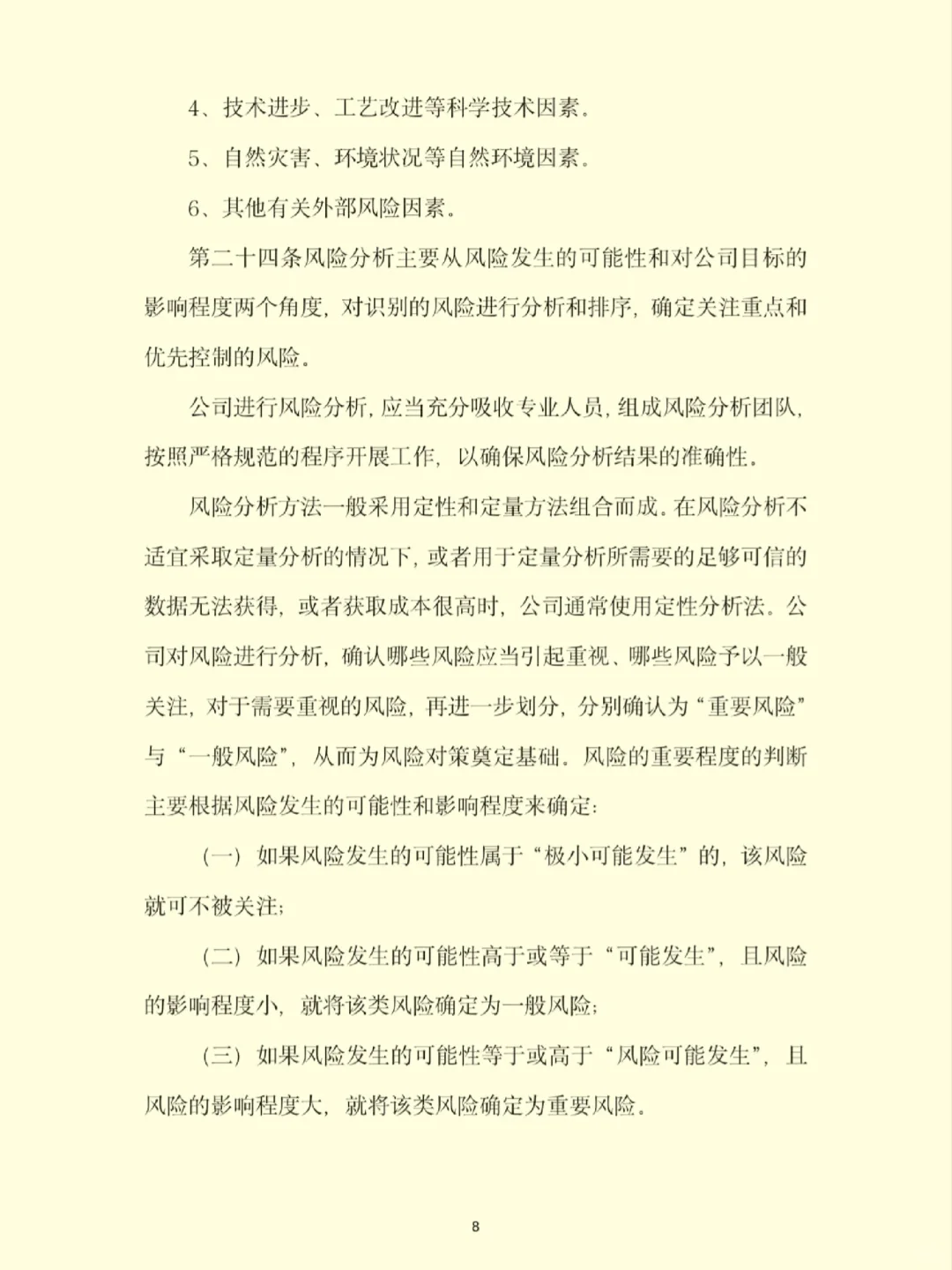 4、技术进步、工艺改进等科学技术因素。

5、自然灾害、环境状况等自然环境因素。

6、其他有关外部风险因素。

第二十四条风险分析主要从风险发生的可能性和对公司目标的影响程度两个角度，对识别的风险进行分析和排序，确定关注重点和优先控制的风险。

公司进行风险分析，应当充分吸收专业人员，组成风险分析团队，按照严格规范的程序开展工作，以确保风险分析结果的准确性。

风险分析方法一般采用定性和定量方法组合而成。在风险分析不适宜采取定量分析的情况下，或者用于定量分析所需要的足够可信的数据无法获得，或者获取成本很高时，公司通常使用定性分析法。公司对风险进行分析，确认哪些风险应当引起重视、哪些风险予以一般关注，对于需要重视的风险，再进一步划分，分别确认为“重要风险”与“一般风险”，从而为风险对策奠定基础。风险的重要程度的判断主要根据风险发生的可能性和影响程度来确定：

（一）如果风险发生的可能性属于“极小可能发生”的，该风险就可不被关注；

（二）如果风险发生的可能性高于或等于“可能发生”，且风险的影响程度小，就将该类风险确定为一般风险；

（三）如果风险发生的可能性等于或高于“风险可能发生”，且风险的影响程度大，就将该类风险确定为重要风险。

8